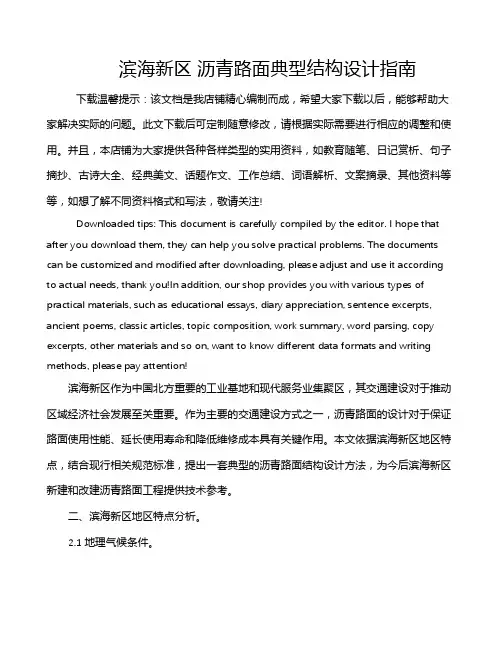 滨海新区 沥青路面典型结构设计指南

下载温馨提示：该文档是我店铺精心编制而成，希望大家下载以后，能够帮助大家解决实际的问题。此文下载后可定制随意修改，请根据实际需要进行相应的调整和使用。并且，本店铺为大家提供各种各样类型的实用资料，如教育随笔、日记赏析、句子摘抄、古诗大全、经典美文、话题作文、工作总结、词语解析、文案摘录、其他资料等等，如想了解不同资料格式和写法，敬请关注!

Downloaded tips: This document is carefully compiled by the editor. I hope that after you download them, they can help you solve practical problems. The documents can be customized and modified after downloading, please adjust and use it according to actual needs, thank you!In addition, our shop provides you with various types of practical materials, such as educational essays, diary appreciation, sentence excerpts, ancient poems, classic articles, topic composition, work summary, word parsing, copy excerpts, other materials and so on, want to know different data formats and writing methods, please pay attention!

滨海新区作为中国北方重要的工业基地和现代服务业集聚区，其交通建设对于推动区域经济社会发展至关重要。作为主要的交通建设方式之一，沥青路面的设计对于保证路面使用性能、延长使用寿命和降低维修成本具有关键作用。本文依据滨海新区地区特点，结合现行相关规范标准，提出一套典型的沥青路面结构设计方法，为今后滨海新区新建和改建沥青路面工程提供技术参考。

二、滨海新区地区特点分析。

2.1 地理气候条件。